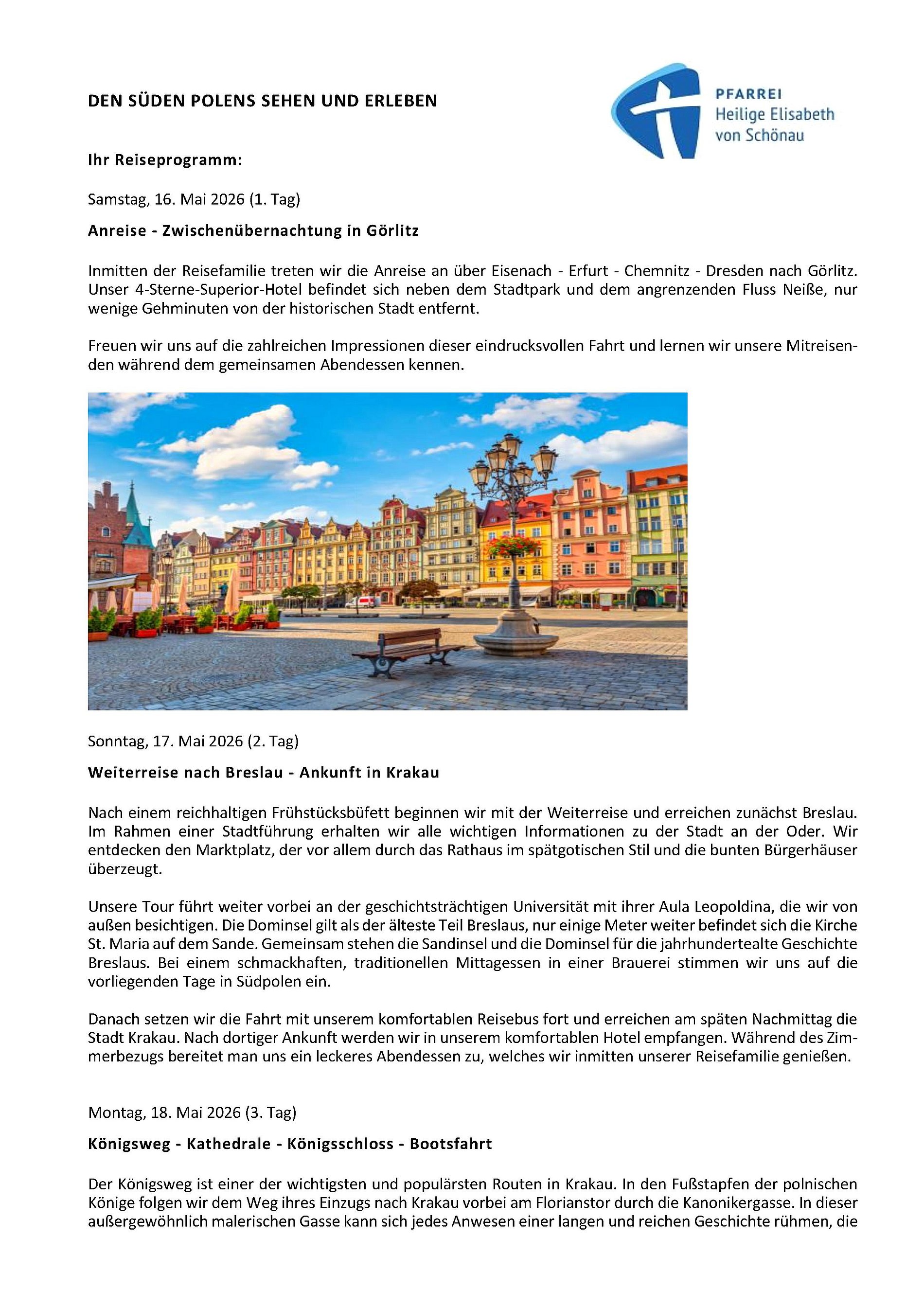 DEN SÜDEN POLENS SEHEN UND ERLEBEN

PFARREI
Heilige Elisabeth
von Schönau

Ihr Reiseprogramm:

Samstag, 16. Mai 2026 (1. Tag)

Anreise - Zwischenübernachtung in Görlitz

Inmitten der Reisefamilie treten wir die Anreise an über Eisenach - Erfurt - Chemnitz - Dresden nach Görlitz. Unser 4-Sterne-Superior-Hotel befindet sich neben dem Stadtpark und dem angrenzenden Fluss Neiße, nur wenige Gehminuten von der historischen Stadt entfernt.

Freuen wir uns auf die zahlreichen Impressionen dieser eindrucksvollen Fahrt und lernen wir unsere Mitreisenden während dem gemeinsamen Abendessen kennen.

Sonntag, 17. Mai 2026 (2. Tag)

Weiterreise nach Breslau - Ankunft in Krakau

Nach einem reichhaltigen Frühstücksbüfett beginnen wir mit der Weiterreise und erreichen zunächst Breslau. Im Rahmen einer Stadtführung erhalten wir alle wichtigen Informationen zu der Stadt an der Oder. Wir entdecken den Marktplatz, der vor allem durch das Rathaus im spätgotischen Stil und die bunten Bürgerhäuser überzeugt.

Unsere Tour führt weiter vorbei an der geschichtsträchtigen Universität mit ihrer Aula Leopoldina, die wir von außen besichtigen. Die Dominsel gilt als der älteste Teil Breslaus, nur einige Meter weiter befindet sich die Kirche St. Maria auf dem Sande. Gemeinsam stehen die Sandinsel und die Dominsel für die jahrhundertealte Geschichte Breslaus. Bei einem schmackhaften, traditionellen Mittagessen in einer Brauerei stimmen wir uns auf die vorliegenden Tage in Südpolen ein.

Danach setzen wir die Fahrt mit unserem komfortablen Reisebus fort und erreichen am späten Nachmittag die Stadt Krakau. Nach dortiger Ankunft werden wir in unserem komfortablen Hotel empfangen. Während des Zimmerbezugs bereitet man uns ein leckeres Abendessen zu, welches wir inmitten unserer Reisefamilie genießen.

Montag, 18. Mai 2026 (3. Tag)

Königsweg - Kathedrale - Königsschloss - Bootsfahrt

Der Königsweg ist einer der wichtigsten und populärsten Routen in Krakau. In den Fußstapfen der polnischen Könige folgen wir dem Weg ihres Einzugs nach Krakau vorbei am Florianstor durch die Kanonikergasse. In dieser außergewöhnlich malerischen Gasse kann sich jedes Anwesen einer langen und reichen Geschichte rühmen, die